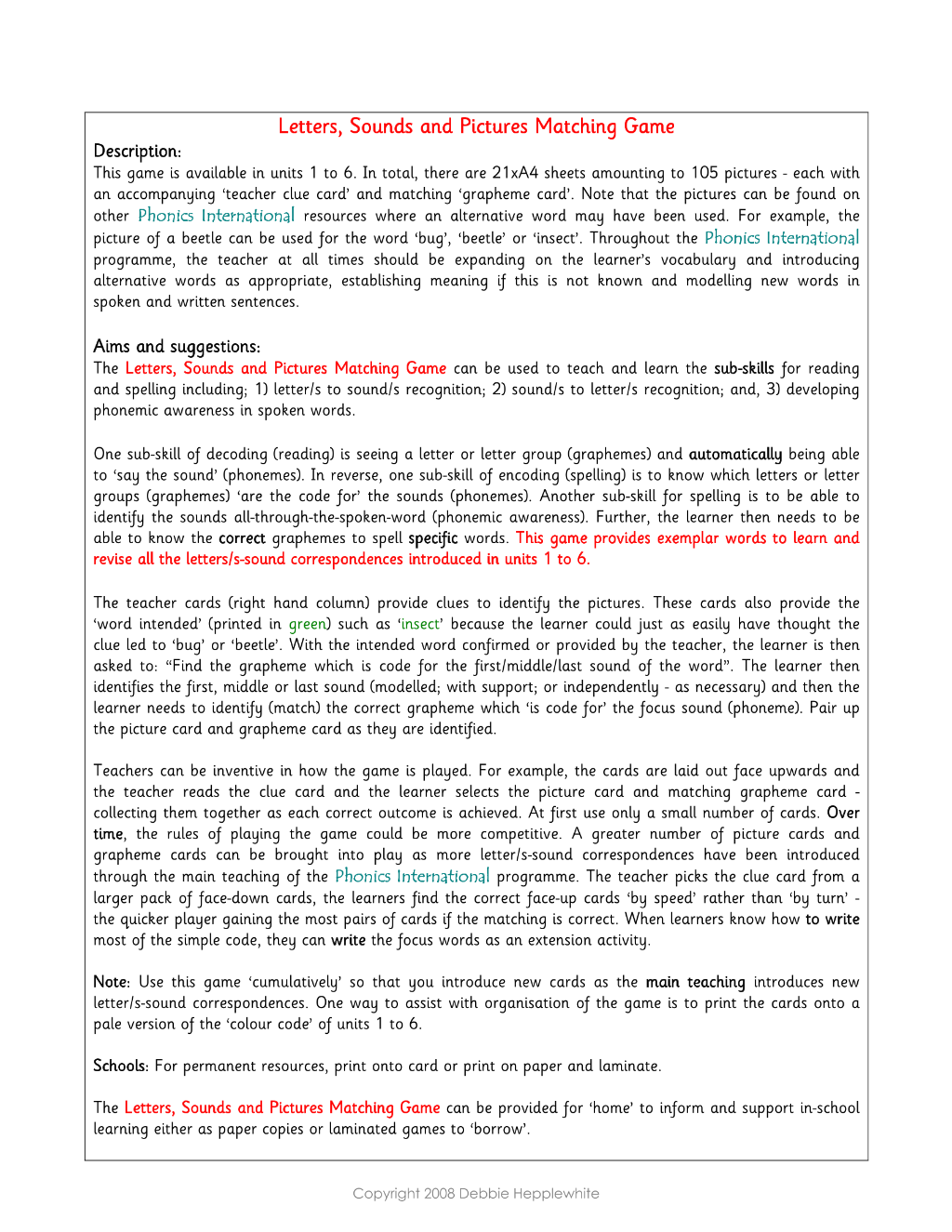 Letters, Sounds and Pictures Matching Game

Description:

This game is available in units 1 to 6. In total, there are 21xA4 sheets amounting to 105 pictures - each with an accompanying 'teacher clue card' and matching 'grapheme card'. Note that the pictures can be found on other Phonics International resources where an alternative word may have been used. For example, the picture of a beetle can be used for the word 'bug', 'beetle' or 'insect'. Throughout the Phonics International programme, the teacher at all times should be expanding on the learner's vocabulary and introducing alternative words as appropriate, establishing meaning if this is not known and modelling new words in spoken and written sentences.

Aims and suggestions:

The Letters, Sounds and Pictures Matching Game can be used to teach and learn the sub-skills for reading and spelling including; 1) letter/s to sound/s recognition; 2) sound/s to letter/s recognition; and, 3) developing phonemic awareness in spoken words.

One sub-skill of decoding (reading) is seeing a letter or letter group (graphemes) and automatically being able to 'say the sound' (phonemes). In reverse, one sub-skill of encoding (spelling) is to know which letters or letter groups (graphemes) 'are the code for' the sounds (phonemes). Another sub-skill for spelling is to be able to identify the sounds all-through-the-spoken-word (phonemic awareness). Further, the learner then needs to be able to know the correct graphemes to spell specific words. This game provides exemplar words to learn and revise all the letters/s-sound correspondences introduced in units 1 to 6.

The teacher cards (right hand column) provide clues to identify the pictures. These cards also provide the 'word intended' (printed in green) such as 'insect' because the learner could just as easily have thought the clue led to 'bug' or 'beetle'. With the intended word confirmed or provided by the teacher, the learner is then asked to: "Find the grapheme which is code for the first/middle/last sound of the word". The learner then identifies the first, middle or last sound (modelled; with support; or independently - as necessary) and then the learner needs to identify (match) the correct grapheme which 'is code for' the focus sound (phoneme). Pair up the picture card and grapheme card as they are identified.

Teachers can be inventive in how the game is played. For example, the cards are laid out face upwards and the teacher reads the clue card and the learner selects the picture card and matching grapheme card - collecting them together as each correct outcome is achieved. At first use only a small number of cards. Over time, the rules of playing the game could be more competitive. A greater number of picture cards and grapheme cards can be brought into play as more letter/s-sound correspondences have been introduced through the main teaching of the Phonics International programme. The teacher picks the clue card from a larger pack of face-down cards, the learners find the correct face-up cards 'by speed' rather than 'by turn' - the quicker player gaining the most pairs of cards if the matching is correct. When learners know how to write most of the simple code, they can write the focus words as an extension activity.

Note: Use this game 'cumulatively' so that you introduce new cards as the main teaching introduces new letter/s-sound correspondences. One way to assist with organisation of the game is to print the cards onto a pale version of the 'colour code' of units 1 to 6.

Schools: For permanent resources, print onto card or print on paper and laminate.

The Letters, Sounds and Pictures Matching Game can be provided for 'home' to inform and support in-school learning either as paper copies or laminated games to 'borrow'.

Copyright 2008 Debbie Hepplewhite